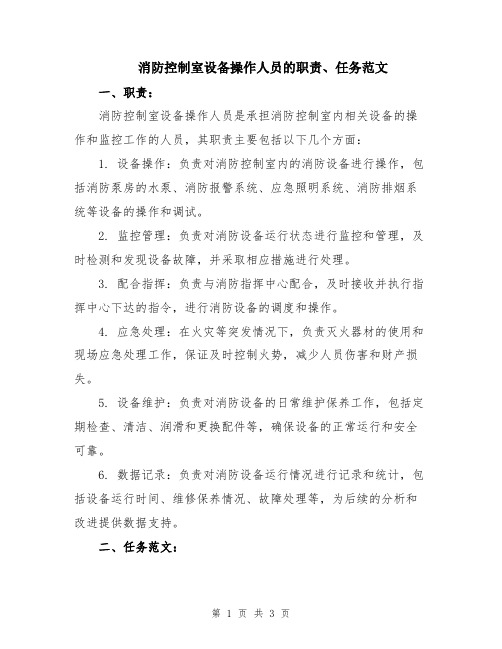 消防控制室设备操作人员的职责、任务范文

一、职责：

消防控制室设备操作人员是承担消防控制室内相关设备的操作和监控工作的人员，其职责主要包括以下几个方面：

1. 设备操作：负责对消防控制室内的消防设备进行操作，包括消防泵房的水泵、消防报警系统、应急照明系统、消防排烟系统等设备的操作和调试。

2. 监控管理：负责对消防设备运行状态进行监控和管理，及时检测和发现设备故障，并采取相应措施进行处理。

3. 配合指挥：负责与消防指挥中心配合，及时接收并执行指挥中心下达的指令，进行消防设备的调度和操作。

4. 应急处理：在火灾等突发情况下，负责灭火器材的使用和现场应急处理工作，保证及时控制火势，减少人员伤害和财产损失。

5. 设备维护：负责对消防设备的日常维护保养工作，包括定期检查、清洁、润滑和更换配件等，确保设备的正常运行和安全可靠。

6. 数据记录：负责对消防设备运行情况进行记录和统计，包括设备运行时间、维修保养情况、故障处理等，为后续的分析和改进提供数据支持。

二、任务范文：

第 1 页 共 3 页